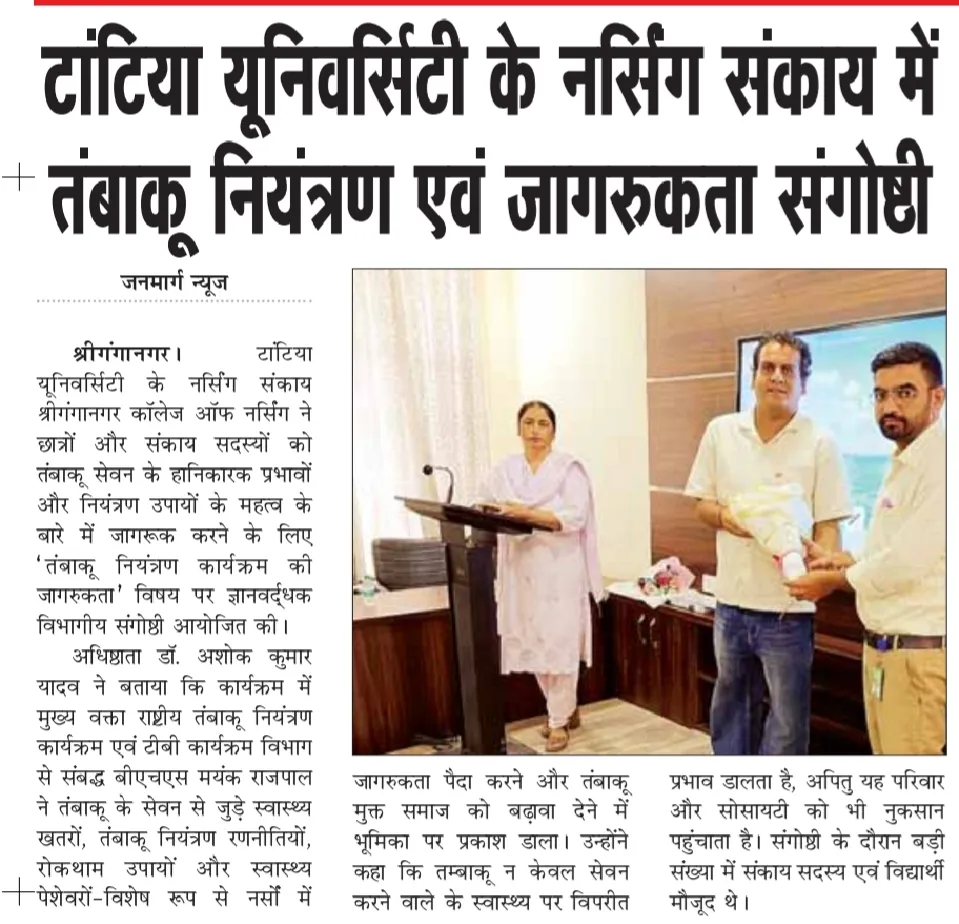 टांटिया यूनिवर्सिटी के नर्सिंग संकाय में तंबाकू नियंत्रण एवं जागरुकता संगोष्ठी

जनमार्ग न्यूज

श्रीगंगानगर। टांटिया यूनिवर्सिटी के नर्सिंग संकाय श्रीगंगानगर कॉलेज ऑफ नर्सिंग ने छात्रों और संकाय सदस्यों को तंबाकू सेवन के हानिकारक प्रभावों और नियंत्रण उपायों के महत्व के बारे में जागरूक करने के लिए 'तंबाकू नियंत्रण कार्यक्रम की जागरुकता' विषय पर ज्ञानवर्द्धक विभागीय संगोष्ठी आयोजित की।

अधिष्ठाता डॉ. अशोक कुमार यादव ने बताया कि कार्यक्रम में मुख्य वक्ता राष्ट्रीय तंबाकू नियंत्रण कार्यक्रम एवं टीबी कार्यक्रम विभाग से संबद्ध बीएचएस मयंक राजपाल ने तंबाकू के सेवन से जुड़े स्वास्थ्य खतरों, तंबाकू नियंत्रण रणनीतियों, रोकथाम उपायों और स्वास्थ्य पेशेवरों-विशेष रूप से नर्सों में जागरुकता पैदा करने और तंबाकू मुक्त समाज को बढ़ावा देने में भूमिका पर प्रकाश डाला। उन्होंने कहा कि तम्बाकू न केवल सेवन करने वाले के स्वास्थ्य पर विपरीत प्रभाव डालता है, अपितु यह परिवार और सोसायटी को भी नुकसान पहुंचाता है। संगोष्ठी के दौरान बड़ी संख्या में संकाय सदस्य एवं विद्यार्थी मौजूद थे।